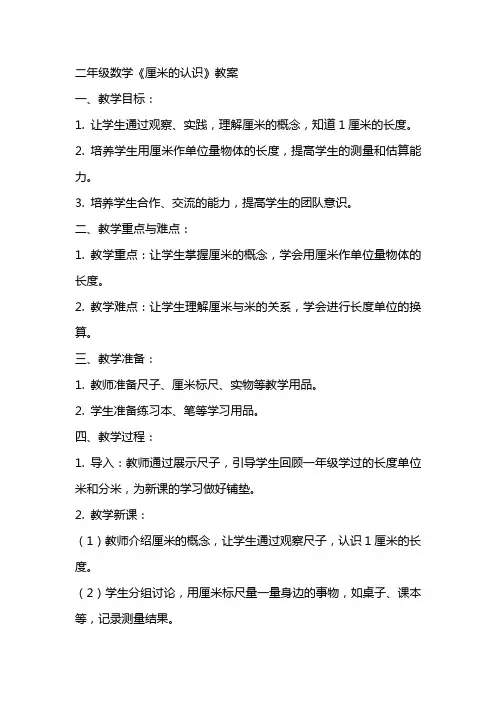 二年级数学《厘米的认识》教案

一、教学目标：

1. 让学生通过观察、实践，理解厘米的概念，知道 1 厘米的长度。

2. 培养学生用厘米作单位量物体的长度，提高学生的测量和估算能力。

3. 培养学生合作、交流的能力，提高学生的团队意识。

二、教学重点与难点：

1. 教学重点：让学生掌握厘米的概念，学会用厘米作单位量物体的长度。

2. 教学难点：让学生理解厘米与米的关系，学会进行长度单位的换算。

三、教学准备：

1. 教师准备尺子、厘米标尺、实物等教学用品。

2. 学生准备练习本、笔等学习用品。

四、教学过程：

1. 导入：教师通过展示尺子，引导学生回顾一年级学过的长度单位米和分米，为新课的学习做好铺垫。

2. 教学新课：

（1）教师介绍厘米的概念，让学生通过观察尺子，认识 1 厘米的长度。

（2）学生分组讨论，用厘米标尺量一量身边的事物，如桌子、课本等，记录测量结果。